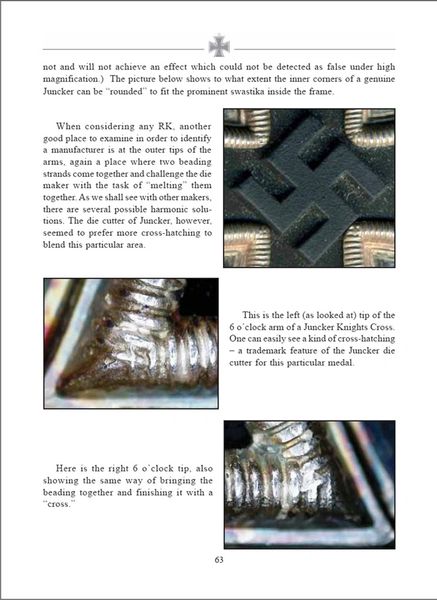 not and will not achieve an effect which could not be detected as false under high magnification.) The picture below shows to what extent the inner corners of a genuine Juncker can be "rounded" to fit the prominent swastika inside the frame.

When considering any RK, another good place to examine in order to identify a manufacturer is at the outer tips of the arms, again a place where two beading strands come together and challenge the die maker with the task of "melting" them together. As we shall see with other makers, there are several possible harmonic solutions. The die cutter of Juncker, however, seemed to prefer more cross-hatching to blend this particular area.

This is the left (as looked at) tip of the 6 o'clock arm of a Juncker Knights Cross. One can easily see a kind of cross-hatching – a trademark feature of the Juncker die cutter for this particular medal.

Here is the right 6 o'clock tip, also showing the same way of bringing the beading together and finishing it with a "cross."

63